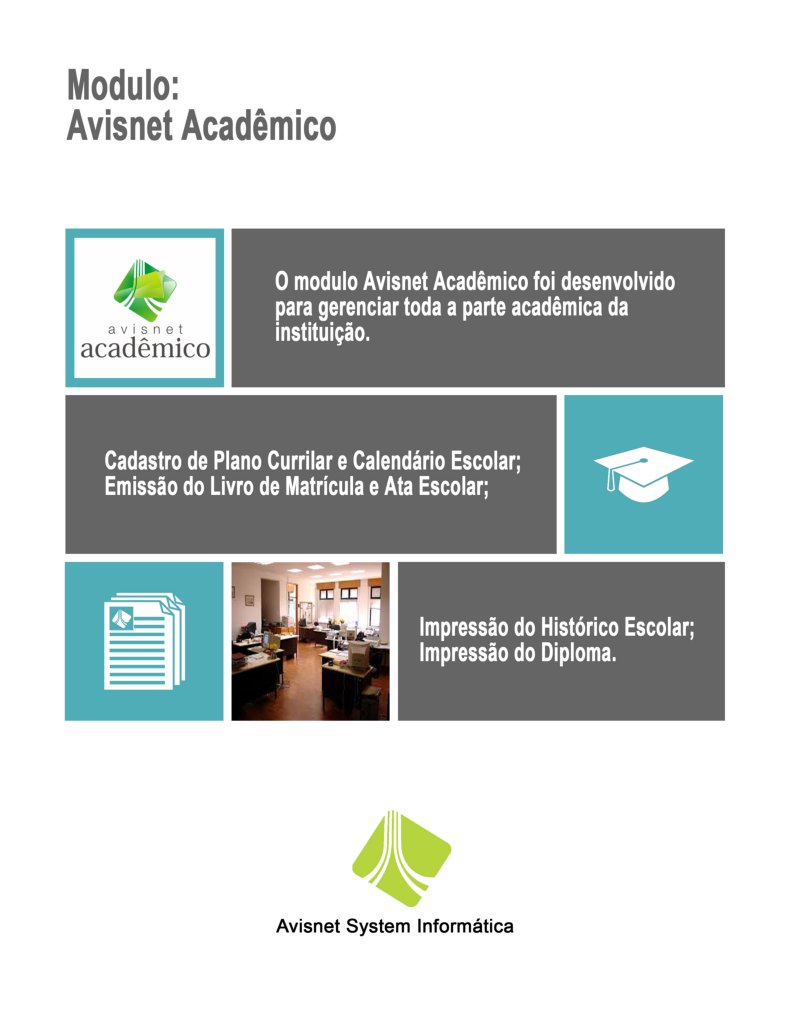 Modulo:
Avisnet Acadêmico

avisnet
acadêmico

O modulo Avisnet Acadêmico foi desenvolvido para gerenciar toda a parte acadêmica da instituição.

Cadastro de Plano Currilar e Calendário Escolar;
Emissão do Livro de Matrícula e Ata Escolar;

Impressão do Histórico Escolar;
Impressão do Diploma.

Avisnet System Informática